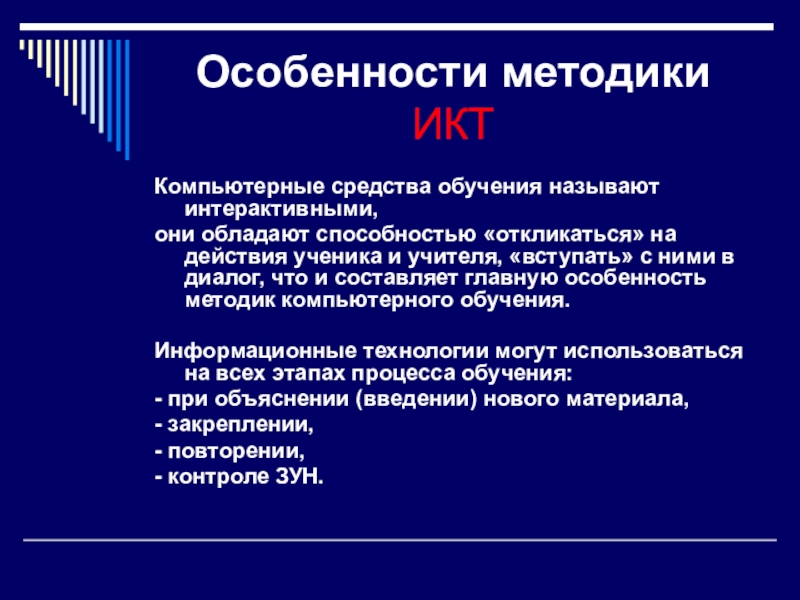 Особенности методики ИКТ

Компьютерные средства обучения называют интерактивными,

они обладают способностью «откликаться» на действия ученика и учителя, «вступать» с ними в диалог, что и составляет главную особенность методик компьютерного обучения.

Информационные технологии могут использоваться на всех этапах процесса обучения:

- при объяснении (введении) нового материала,

- закреплении,

- повторении,

- контроле ЗУН.